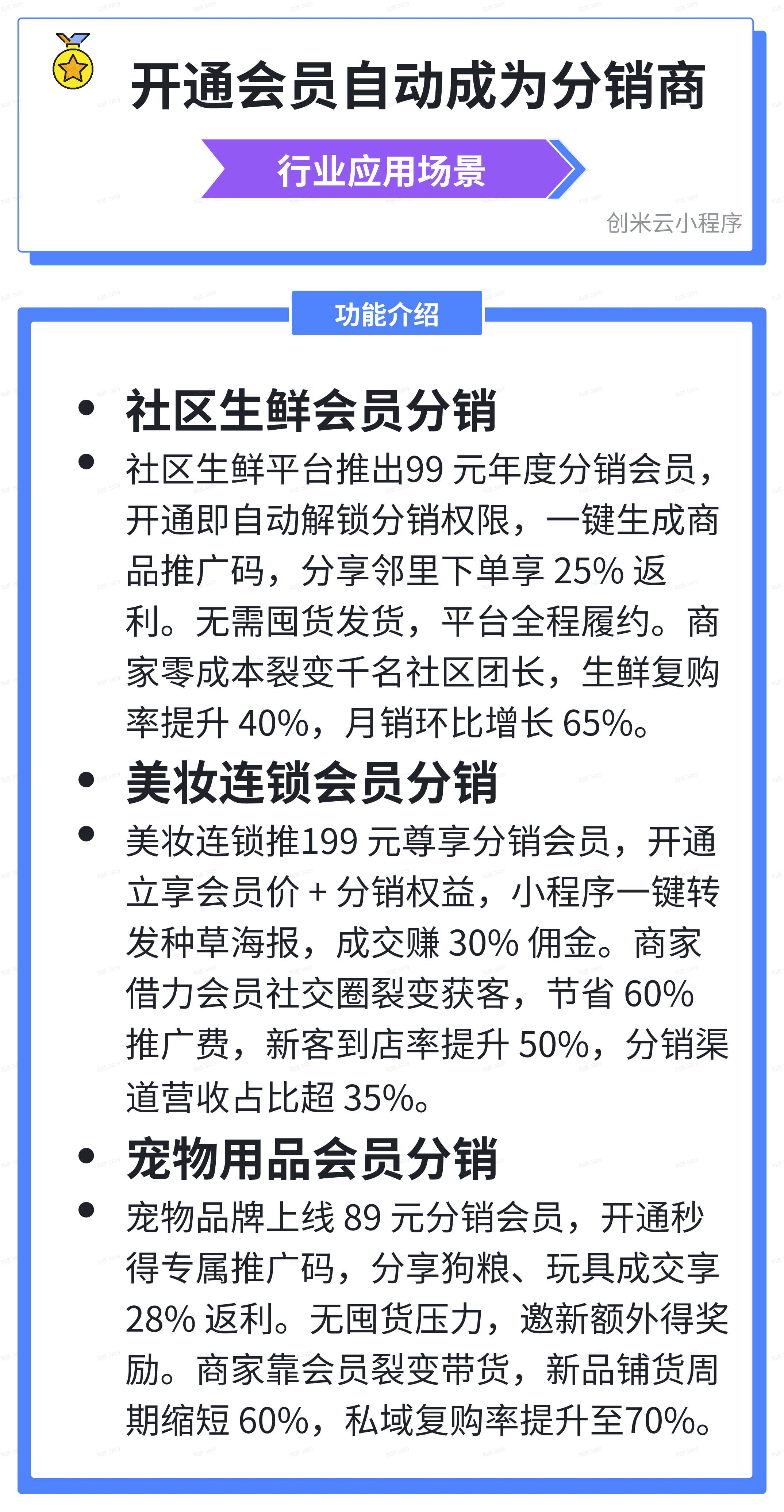 开通会员自动成为分销商

行业应用场景

创米云小程序

功能介绍

• 社区生鲜会员分销
• 社区生鲜平台推出99元年度分销会员，开通即自动解锁分销权限，一键生成商品推广码，分享邻里下单享25%返利。无需囤货发货，平台全程履约。商家零成本裂变千名社区团长，生鲜复购率提升40%，月销环比增长65%。
• 美妆连锁会员分销
• 美妆连锁推199元尊享分销会员，开通立享会员价+分销权益，小程序一键转发种草海报，成交赚30%佣金。商家借力会员社交圈裂变获客，节省60%推广费，新客到店率提升50%，分销渠道营收占比超35%。
• 宠物用品会员分销
• 宠物品牌上线89元分销会员，开通秒得专属推广码，分享狗粮、玩具成交享28%返利。无囤货压力，邀新额外得奖励。商家靠会员裂变带货，新品铺货周期缩短60%，私域复购率提升至70%。